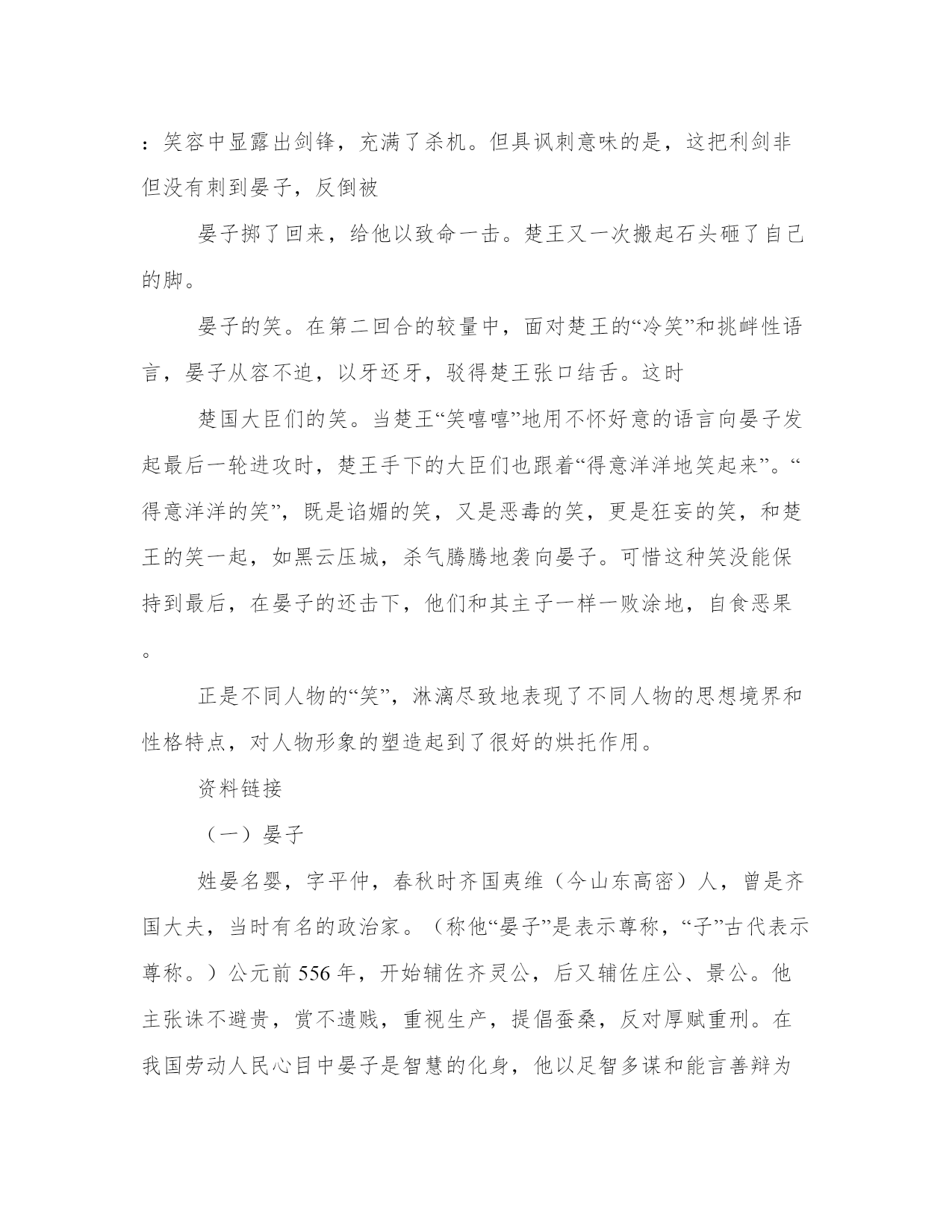 ：笑容中显露出剑锋，充满了杀机。但具讽刺意味的是，这把利剑非但没有刺到晏子，反倒被

晏子掷了回来，给他以致命一击。楚王又一次搬起石头砸了自己的脚。

晏子的笑。在第二回合的较量中，面对楚王的“冷笑”和挑衅性语言，晏子从容不迫，以牙还牙，驳得楚王张口结舌。这时

楚国大臣们的笑。当楚王“笑嘻嘻”地用不怀好意的语言向晏子发起最后一轮进攻时，楚王手下的大臣们也跟着“得意洋洋地笑起来”。“得意洋洋的笑”，既是谄媚的笑，又是恶毒的笑，更是狂妄的笑，和楚王的笑一起，如黑云压城，杀气腾腾地袭向晏子。可惜这种笑没能保持到最后，在晏子的还击下，他们和其主子一样一败涂地，自食恶果。

正是不同人物的“笑”，淋漓尽致地表现了不同人物的思想境界和性格特点，对人物形象的塑造起到了很好的烘托作用。

资料链接

（一）晏子

姓晏名婴，字平仲，春秋时齐国夷维（今山东高密）人，曾是齐国大夫，当时有名的政治家。（称他“晏子”是表示尊称，“子”古代表示尊称。）公元前 556 年，开始辅佐齐灵公，后又辅佐庄公、景公。他主张诛不避贵，赏不遗贱，重视生产，提倡蚕桑，反对厚赋重刑。在我国劳动人民心目中晏子是智慧的化身，他以足智多谋和能言善辩为